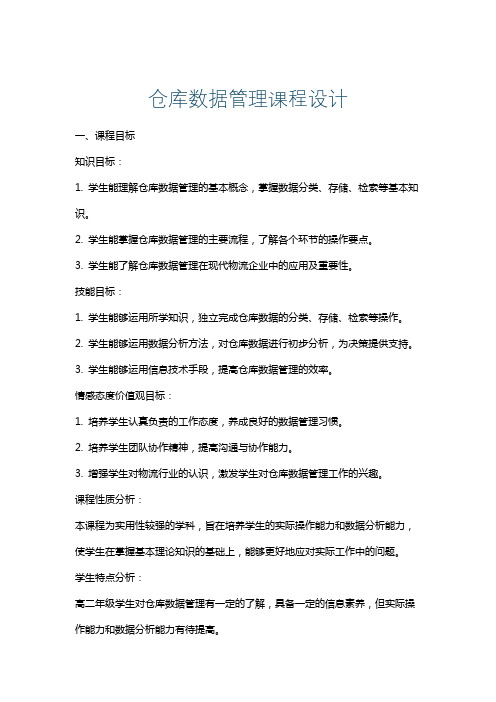 仓库数据管理课程设计

一、课程目标

知识目标：

1. 学生能理解仓库数据管理的基本概念，掌握数据分类、存储、检索等基本知识。

2. 学生能掌握仓库数据管理的主要流程，了解各个环节的操作要点。

3. 学生能了解仓库数据管理在现代物流企业中的应用及重要性。

技能目标：

1. 学生能够运用所学知识，独立完成仓库数据的分类、存储、检索等操作。

2. 学生能够运用数据分析方法，对仓库数据进行初步分析，为决策提供支持。

3. 学生能够运用信息技术手段，提高仓库数据管理的效率。

情感态度价值观目标：

1. 培养学生认真负责的工作态度，养成良好的数据管理习惯。

2. 培养学生团队协作精神，提高沟通与协作能力。

3. 增强学生对物流行业的认识，激发学生对仓库数据管理工作的兴趣。

课程性质分析：

本课程为实用性较强的学科，旨在培养学生的实际操作能力和数据分析能力，使学生在掌握基本理论知识的基础上，能够更好地应对实际工作中的问题。

学生特点分析：

高二年级学生对仓库数据管理有一定的了解，具备一定的信息素养，但实际操作能力和数据分析能力有待提高。